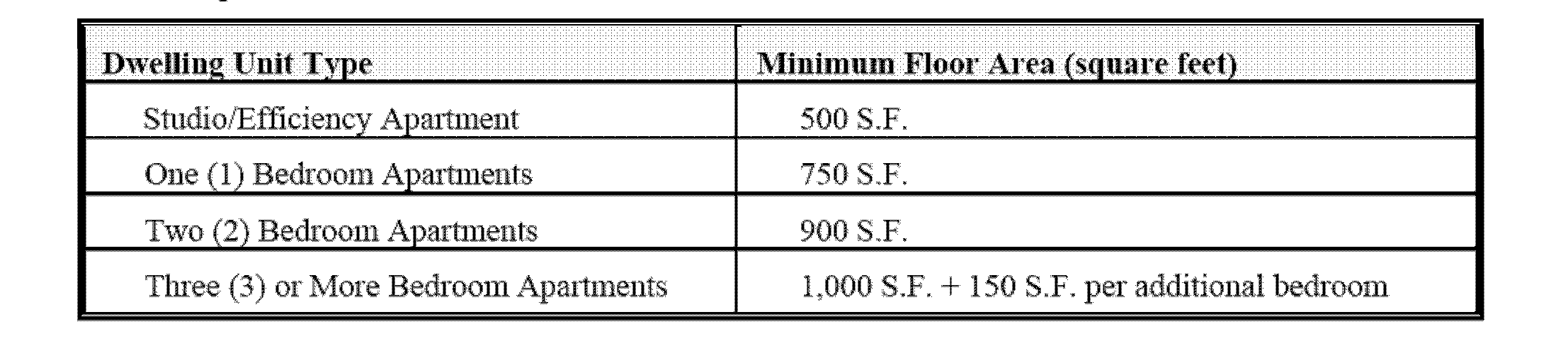 | Dwelling Unit Type | Minimum Floor Area (square feet) |
|---|---|
| Studio/Efficiency Apartment | 500 S.F. |
| One (1) Bedroom Apartments | 750 S.F. |
| Two (2) Bedroom Apartments | 900 S.F. |
| Three (3) or More Bedroom Apartments | 1,000 S.F. + 150 S.F. per additional bedroom |